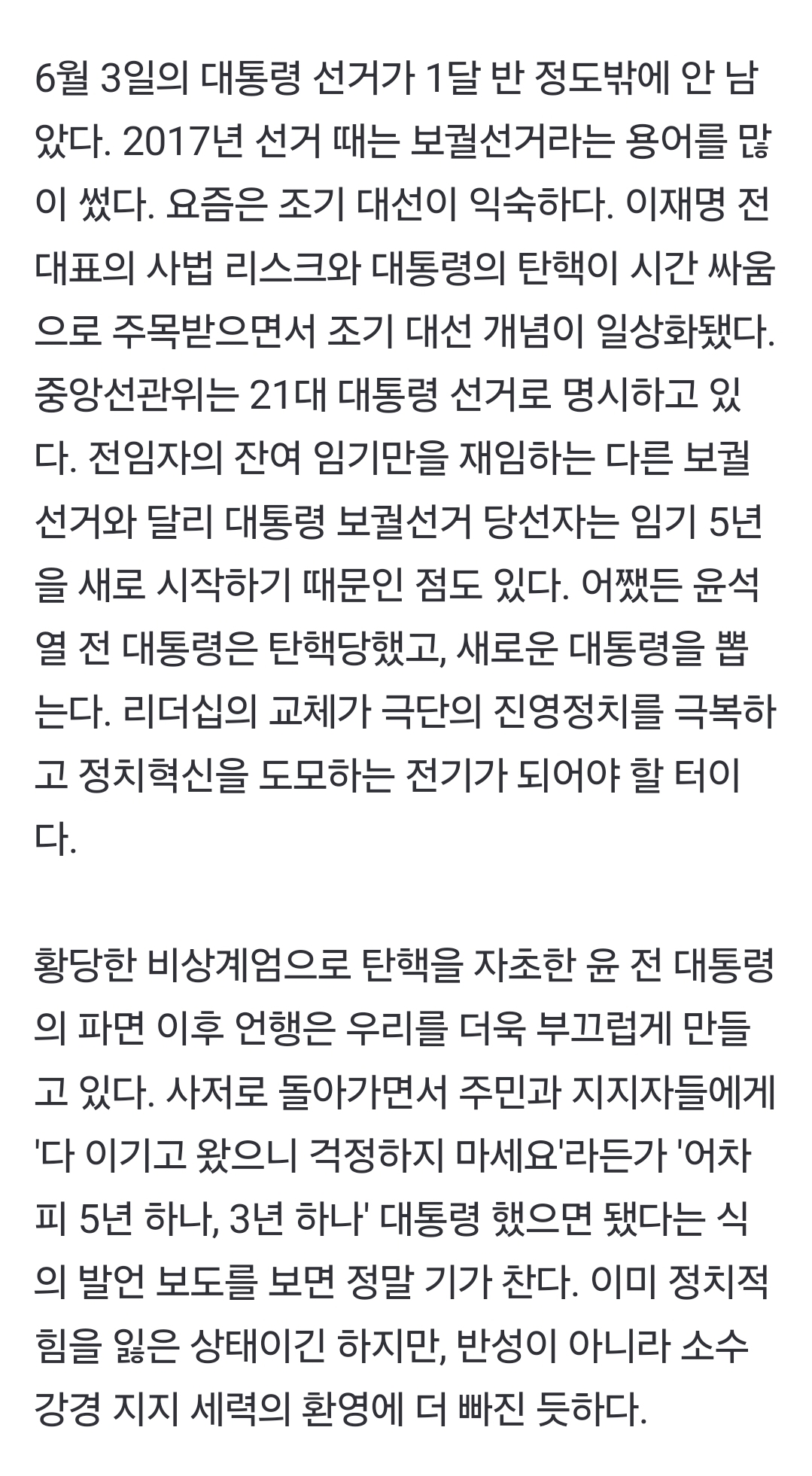 6월 3일의 대통령 선거가 1달 반 정도밖에 안 남았다. 2017년 선거 때는 보궐선거라는 용어를 많이 썼다. 요즘은 조기 대선이 익숙하다. 이재명 전 대표의 사법 리스크와 대통령의 탄핵이 시간 싸움으로 주목받으면서 조기 대선 개념이 일상화됐다. 중앙선관위는 21대 대통령 선거로 명시하고 있다. 전임자의 잔여 임기만을 재임하는 다른 보궐선거와 달리 대통령 보궐선거 당선자는 임기 5년을 새로 시작하기 때문인 점도 있다. 어쨌든 윤석열 전 대통령은 탄핵당했고, 새로운 대통령을 뽑는다. 리더십의 교체가 극단의 진영정치를 극복하고 정치혁신을 도모하는 전기가 되어야 할 터이다.

황당한 비상계엄으로 탄핵을 자초한 윤 전 대통령의 파면 이후 언행은 우리를 더욱 부끄럽게 만들고 있다. 사저로 돌아가면서 주민과 지지자들에게 '다 이기고 왔으니 걱정하지 마세요'라든가 '어차피 5년 하나, 3년 하나' 대통령 했으면 됐다는 식의 발언 보도를 보면 정말 기가 찬다. 이미 정치적 힘을 잃은 상태이긴 하지만, 반성이 아니라 소수 강경 지지 세력의 환영에 더 빠진 듯하다.